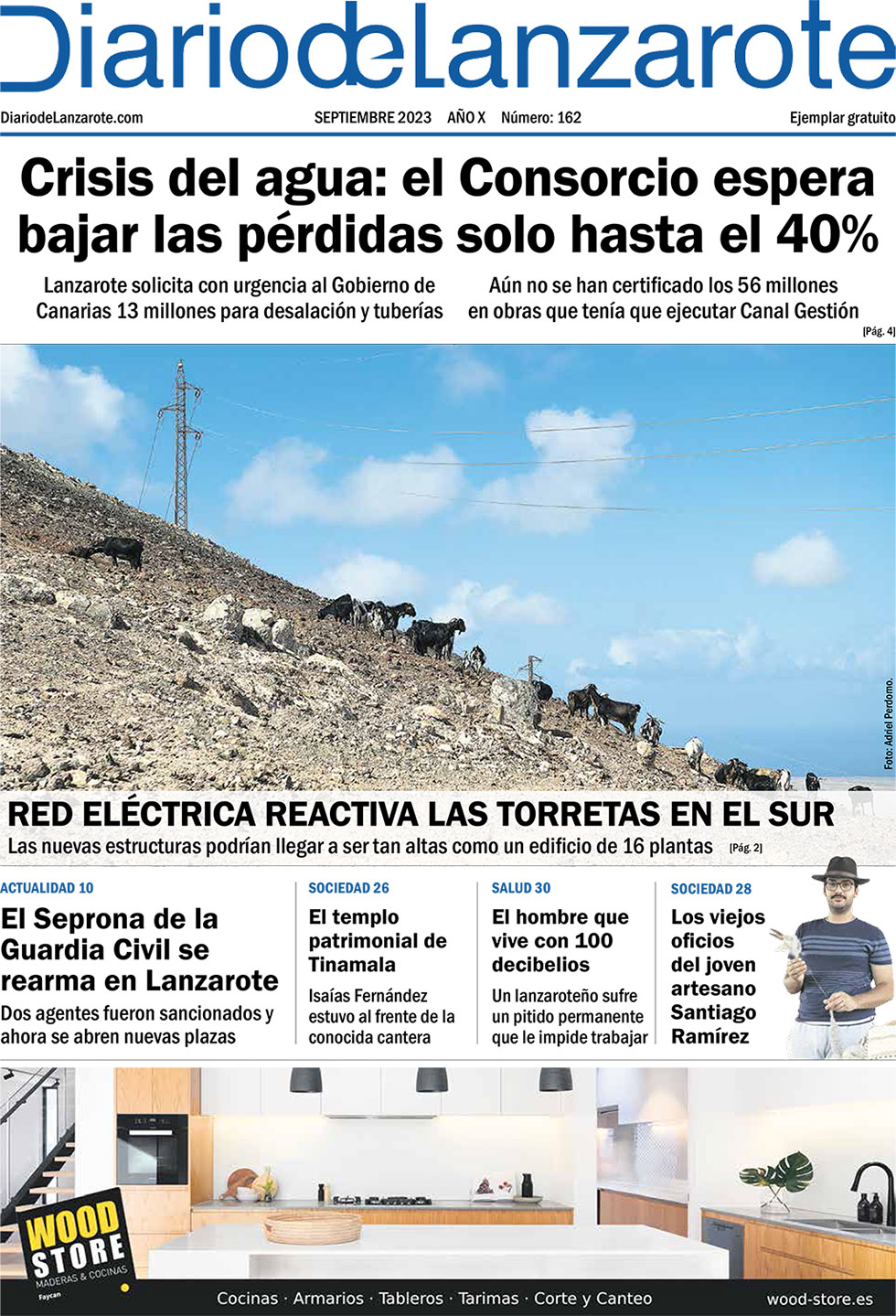 DiariodeLanzarote

DiariodeLanzarote.com

SEPTIEMBRE 2023 AÑO X Número: 162

Ejemplar gratuito

Crisis del agua: el Consorcio espera bajar las pérdidas solo hasta el 40%

Lanzarote solicita con urgencia al Gobierno de Canarias 13 millones para desalación y tuberías

Aún no se han certificado los 56 millones en obras que tenía que ejecutar Canal Gestión

[Pág. 4]

Foto: Adriel Perdomo.

RED ELÉCTRICA REACTIVA LAS TORRETAS EN EL SUR

Las nuevas estructuras podrían llegar a ser tan altas como un edificio de 16 plantas [Pág. 2]

ACTUALIDAD 10

El Seprona de la Guardia Civil se rearma en Lanzarote

Dos agentes fueron sancionados y ahora se abren nuevas plazas

SOCIEDAD 26

El templo patrimonial de Tinamala

Isaías Fernández estuvo al frente de la conocida cantera

SALUD 30

El hombre que vive con 100 decibelios

Un lanzaroteño sufre un pitido permanente que le impide trabajar

SOCIEDAD 28

Los viejos oficios del joven artesano Santiago Ramírez

WOOD STORE
MADERAS & COCINAS
Faycan

Cocinas · Armarios · Tableros · Tarimas · Corte y Canteo

wood-store.es